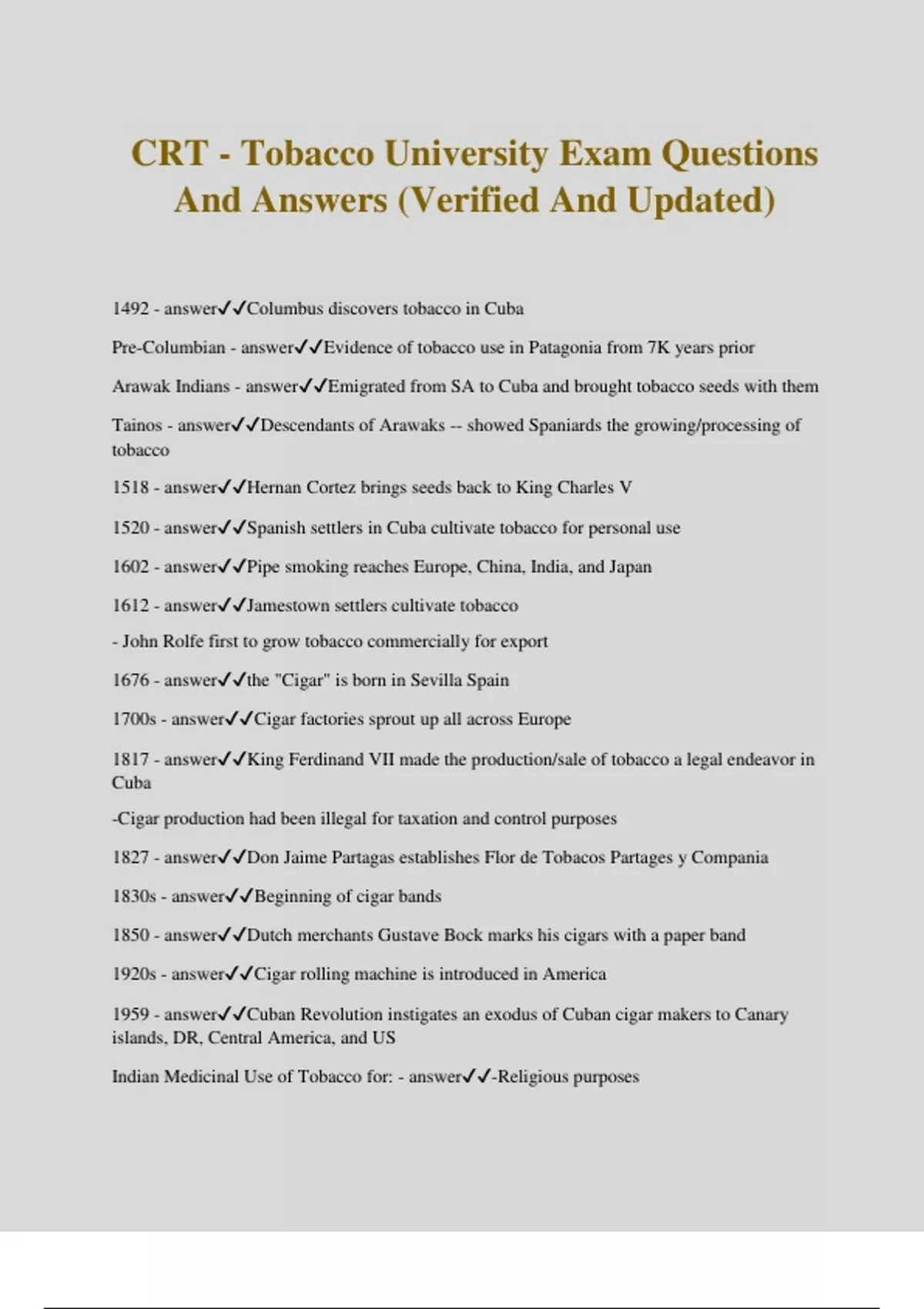 CRT - Tobacco University Exam Questions And Answers (Verified And Updated)

1492 - answer✓✓Columbus discovers tobacco in Cuba

Pre-Columbian - answer✓✓Evidence of tobacco use in Patagonia from 7K years prior

Arawak Indians - answer✓✓Emigrated from SA to Cuba and brought tobacco seeds with them

Tainos - answer✓✓Descendants of Arawaks -- showed Spaniards the growing/processing of tobacco

1518 - answer✓✓Hernan Cortez brings seeds back to King Charles V

1520 - answer✓✓Spanish settlers in Cuba cultivate tobacco for personal use

1602 - answer✓✓Pipe smoking reaches Europe, China, India, and Japan

1612 - answer✓✓Jamestown settlers cultivate tobacco

- John Rolfe first to grow tobacco commercially for export

1676 - answer✓✓the "Cigar" is born in Sevilla Spain

1700s - answer✓✓Cigar factories sprout up all across Europe

1817 - answer✓✓King Ferdinand VII made the production/sale of tobacco a legal endeavor in Cuba

-Cigar production had been illegal for taxation and control purposes

1827 - answer✓✓Don Jaime Partagas establishes Flor de Tobacos Partages y Compania

1830s - answer✓✓Beginning of cigar bands

1850 - answer✓✓Dutch merchants Gustave Bock marks his cigars with a paper band

1920s - answer✓✓Cigar rolling machine is introduced in America

1959 - answer✓✓Cuban Revolution instigates an exodus of Cuban cigar makers to Canary islands, DR, Central America, and US

Indian Medicinal Use of Tobacco for: - answer✓✓-Religious purposes